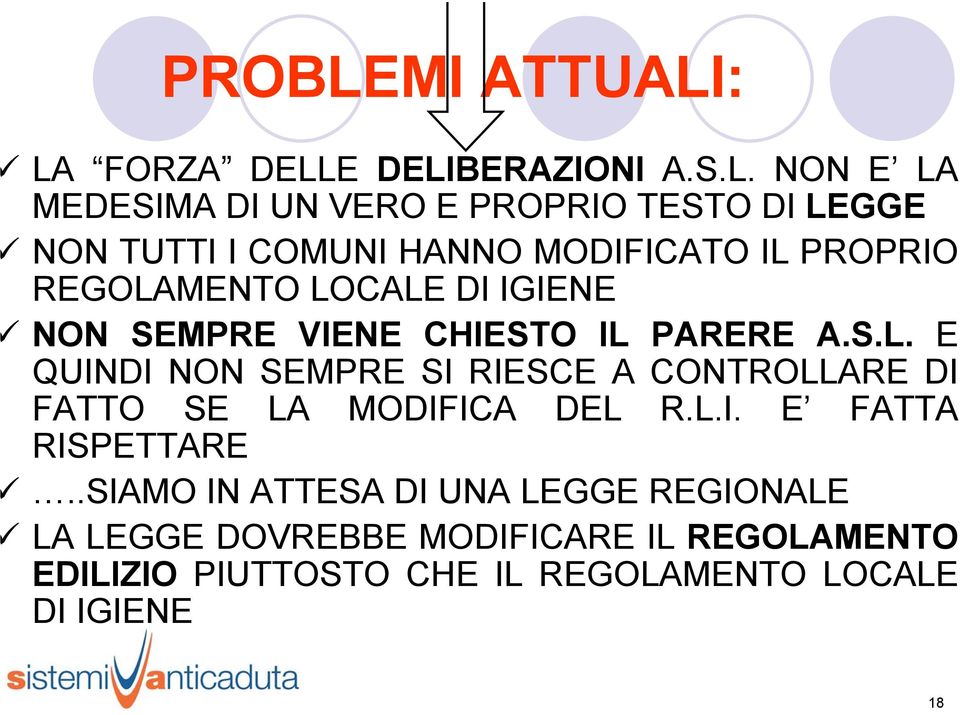 PROBLEMI ATTUALI:

✓ LA “FORZA” DELLE DELIBERAZIONI A.S.L. NON E’ LA MEDESIMA DI UN VERO E PROPRIO TESTO DI LEGGE

✓ NON TUTTI I COMUNI HANNO MODIFICATO IL PROPRIO REGOLAMENTO LOCALE DI IGIENE

✓ NON SEMPRE VIENE CHIESTO IL PARERE A.S.L. E QUINDI NON SEMPRE SI RIESCE A CONTROLLARE DI FATTO SE LA MODIFICA DEL R.L.I. E’ FATTA RISPETTARE

✓ …..SIAMO IN ATTESA DI UNA LEGGE REGIONALE

✓ LA LEGGE DOVREBBE MODIFICARE IL REGOLAMENTO EDILIZIO PIUTTOSTO CHE IL REGOLAMENTO LOCALE DI IGIENE

sistemiVanticaduta

18